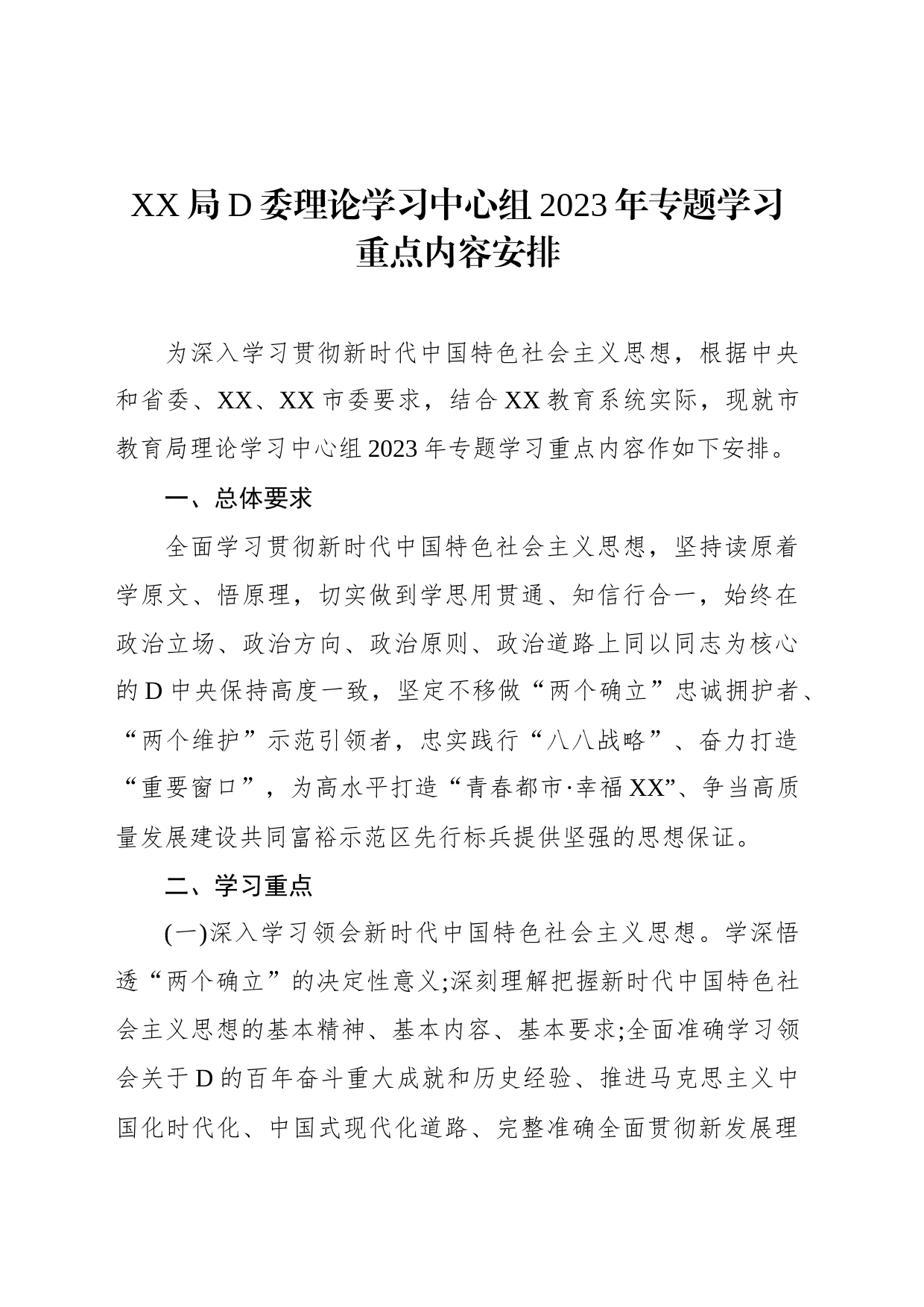 XX局D委理论学习中心组2023年专题学习重点内容安排

为深入学习贯彻新时代中国特色社会主义思想，根据中央和省委、XX、XX市委要求，结合XX教育系统实际，现就市教育局理论学习中心组2023年专题学习重点内容作如下安排。

一、总体要求

全面学习贯彻新时代中国特色社会主义思想，坚持读原着学原文、悟原理，切实做到学思用贯通、知信行合一，始终在政治立场、政治方向、政治原则、政治道路上同以同志为核心的D中央保持高度一致，坚定不移做“两个确立”忠诚拥护者、“两个维护”示范引领者，忠实践行“八八战略”、奋力打造“重要窗口”，为高水平打造“青春都市·幸福XX”、争当高质量发展建设共同富裕示范区先行标兵提供坚强的思想保证。

二、学习重点

(一)深入学习领会新时代中国特色社会主义思想。学深悟透“两个确立”的决定性意义;深刻理解把握新时代中国特色社会主义思想的基本精神、基本内容、基本要求;全面准确学习领会关于D的百年奋斗重大成就和历史经验、推进马克思主义中国化时代化、中国式现代化道路、完整准确全面贯彻新发展理